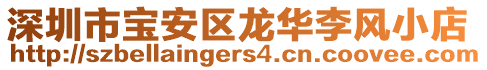 深圳市宝安区龙华李风小店
http://szbellaingers4.cn.coovee.com